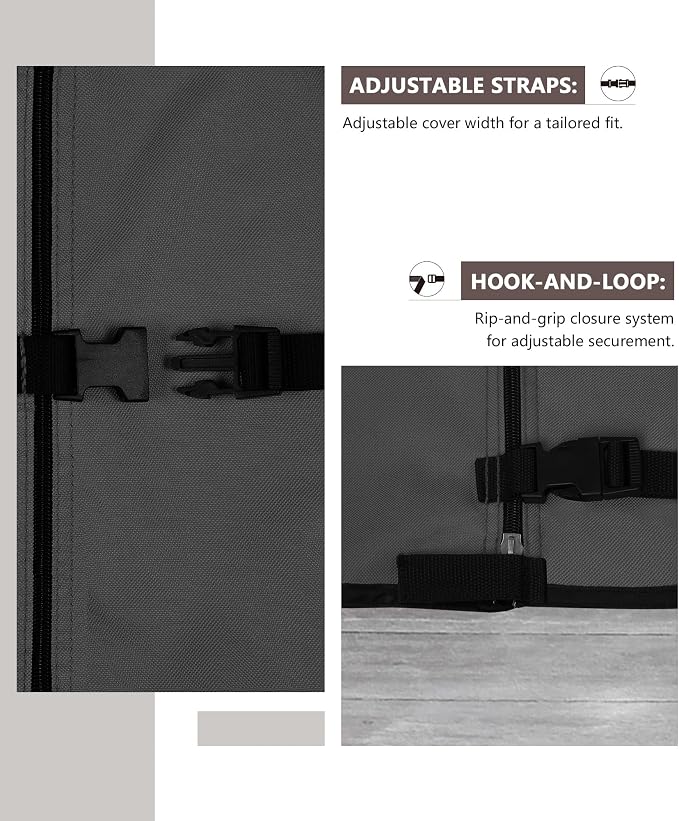 ADJUSTABLE STRAPS:

Adjustable cover width for a tailored fit.

HOOK-AND-LOOP:

Rip-and-grip closure system for adjustable securement.